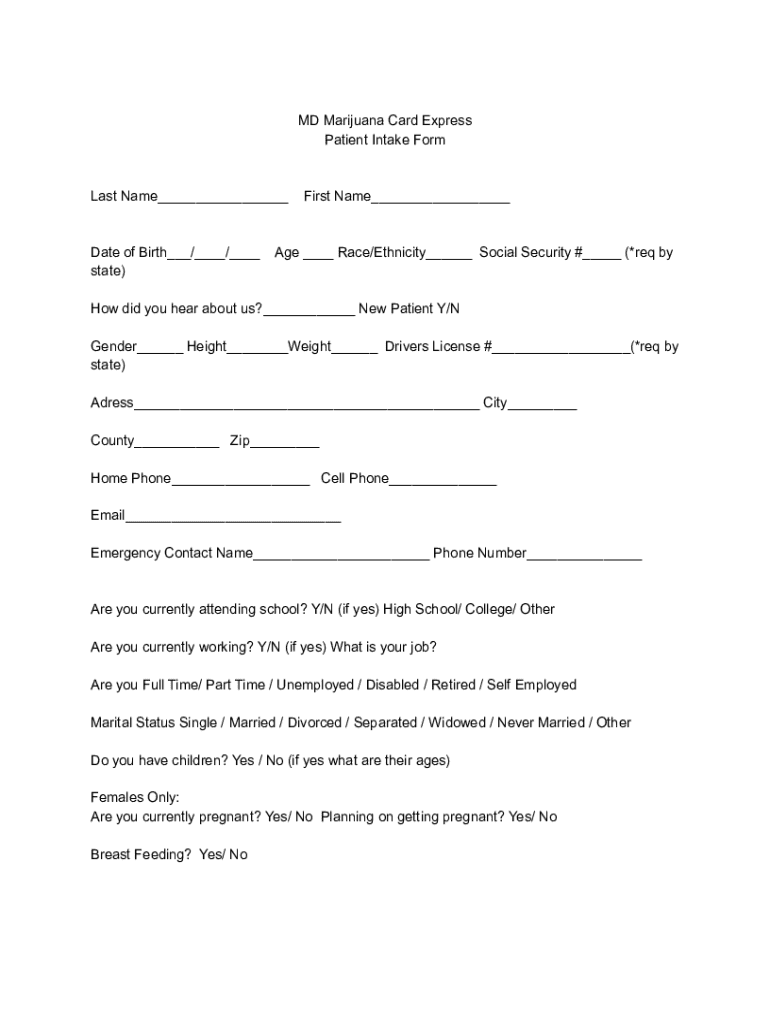 MD Marijuana Card Express
Patient Intake Form

Last Name_________________ First Name__________________

Date of Birth___/____/____ Age ____ Race/Ethnicity______ Social Security #_____ (*req by state)

How did you hear about us?____________ New Patient Y/N

Gender______ Height________Weight______ Drivers License #__________________(*req by state)

Adress_____________________________________________ City_________

County___________ Zip_________

Home Phone__________________ Cell Phone______________

Email____________________________

Emergency Contact Name_______________________ Phone Number_______________

Are you currently attending school? Y/N (if yes) High School/ College/ Other

Are you currently working? Y/N (if yes) What is your job?

Are you Full Time/ Part Time / Unemployed / Disabled / Retired / Self Employed

Marital Status Single / Married / Divorced / Separated / Widowed / Never Married / Other

Do you have children? Yes / No (if yes what are their ages)

Females Only:
Are you currently pregnant? Yes/ No Planning on getting pregnant? Yes/ No

Breast Feeding? Yes/ No